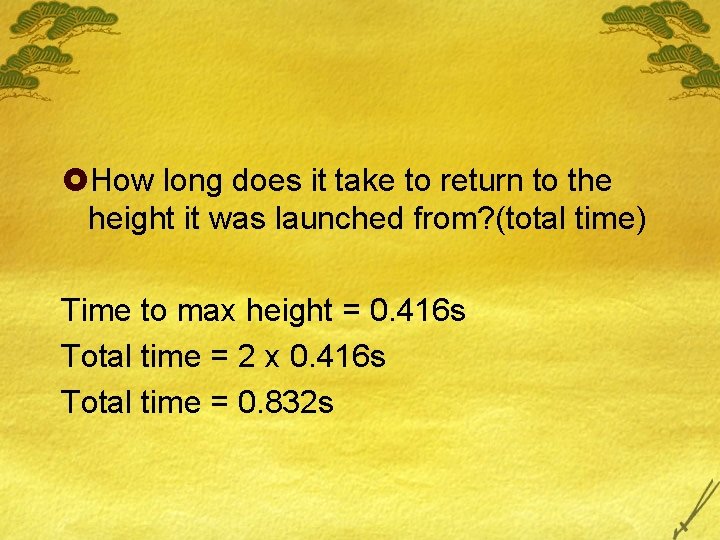 How long does it take to return to the height it was launched from?(total time)

Time to max height = 0.416s
Total time = 2 x 0.416s
Total time = 0.832s